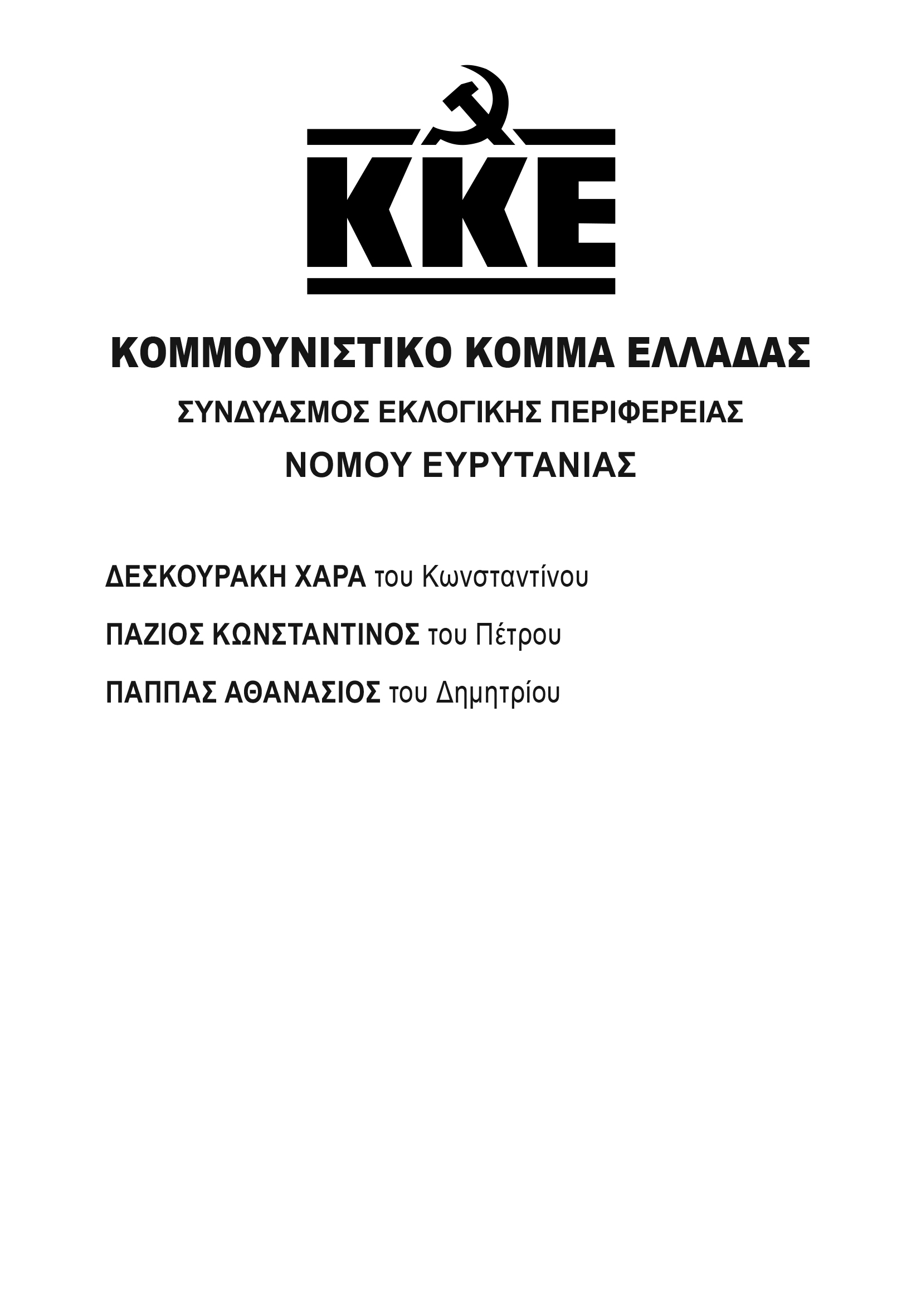 ΚΚΕ

ΚΟΜΜΟΥΝΙΣΤΙΚΟ ΚΟΜΜΑ ΕΛΛΑΔΑΣ

ΣΥΝΔΥΑΣΜΟΣ ΕΚΛΟΓΙΚΗΣ ΠΕΡΙΦΕΡΕΙΑΣ

ΝΟΜΟΥ ΕΥΡΥΤΑΝΙΑΣ

ΔΕΣΚΟΥΡΑΚΗ ΧΑΡΑ του Κωνσταντίνου

ΠΑΖΙΟΣ ΚΩΝΣΤΑΝΤΙΝΟΣ του Πέτρου

ΠΑΠΠΑΣ ΑΘΑΝΑΣΙΟΣ του Δημητρίου